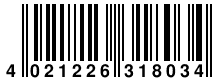 4 021226 318034